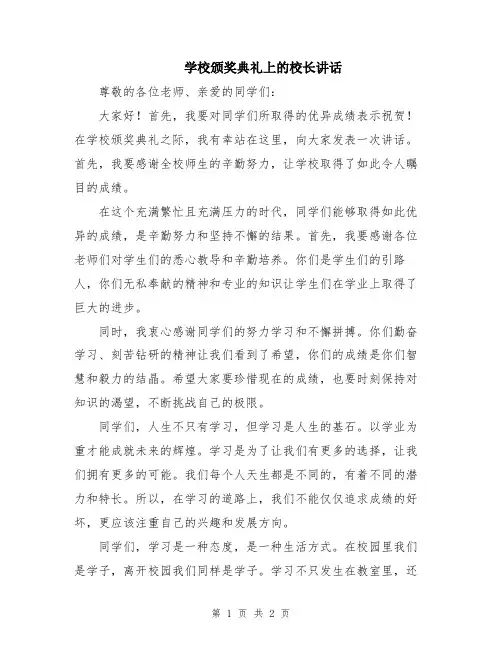 学校颁奖典礼上的校长讲话

尊敬的各位老师、亲爱的同学们：

大家好！首先，我要对同学们所取得的优异成绩表示祝贺！在学校颁奖典礼之际，我有幸站在这里，向大家发表一次讲话。首先，我要感谢全校师生的辛勤努力，让学校取得了如此令人瞩目的成绩。

在这个充满繁忙且充满压力的时代，同学们能够取得如此优异的成绩，是辛勤努力和坚持不懈的结果。首先，我要感谢各位老师们对学生们的悉心教导和辛勤培养。你们是学生们的引路人，你们无私奉献的精神和专业的知识让学生们在学业上取得了巨大的进步。

同时，我衷心感谢同学们的努力学习和不懈拼搏。你们勤奋学习、刻苦钻研的精神让我们看到了希望，你们的成绩是你们智慧和毅力的结晶。希望大家要珍惜现在的成绩，也要时刻保持对知识的渴望，不断挑战自己的极限。

同学们，人生不只有学习，但学习是人生的基石。以学业为重才能成就未来的辉煌。学习是为了让我们有更多的选择，让我们拥有更多的可能。我们每个人天生都是不同的，有着不同的潜力和特长。所以，在学习的道路上，我们不能仅仅追求成绩的好坏，更应该注重自己的兴趣和发展方向。

同学们，学习是一种态度，是一种生活方式。在校园里我们是学子，离开校园我们同样是学子。学习不只发生在教室里，还

第 1 页 共 2 页